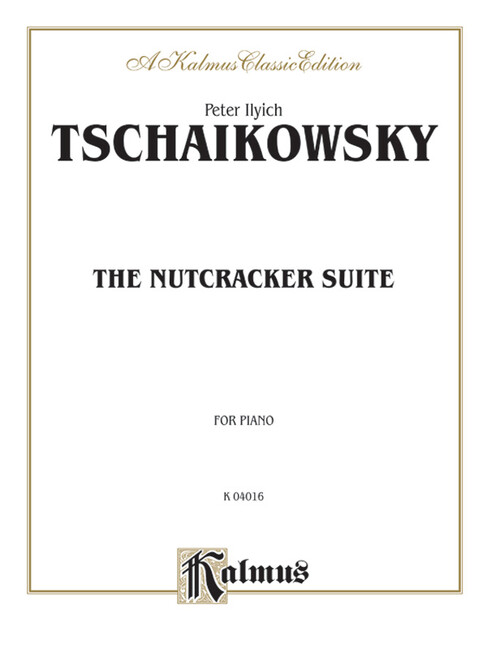 A Kalmus Classic Edition

Peter Ilyich

TSCHAIKOWSKY

THE NUTCRACKER SUITE

FOR PIANO

K 04016

Kalmus